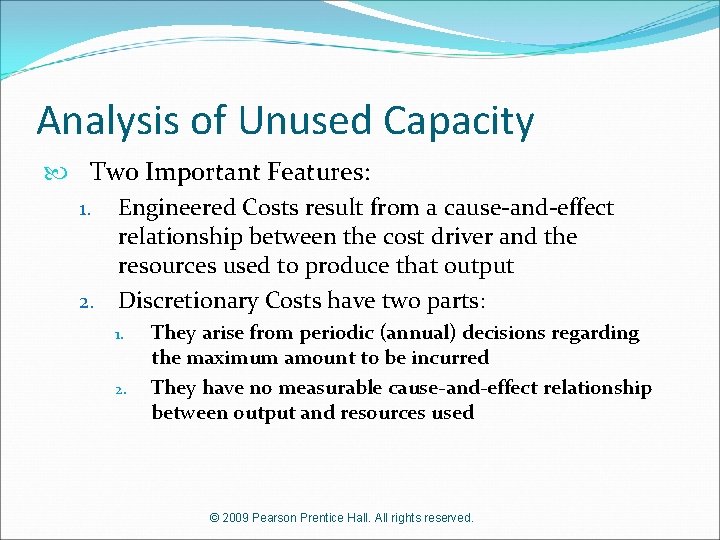 Analysis of Unused Capacity

Two Important Features:

1. Engineered Costs result from a cause-and-effect relationship between the cost driver and the resources used to produce that output

2. Discretionary Costs have two parts:

1. They arise from periodic (annual) decisions regarding the maximum amount to be incurred

2. They have no measurable cause-and-effect relationship between output and resources used

© 2009 Pearson Prentice Hall. All rights reserved.